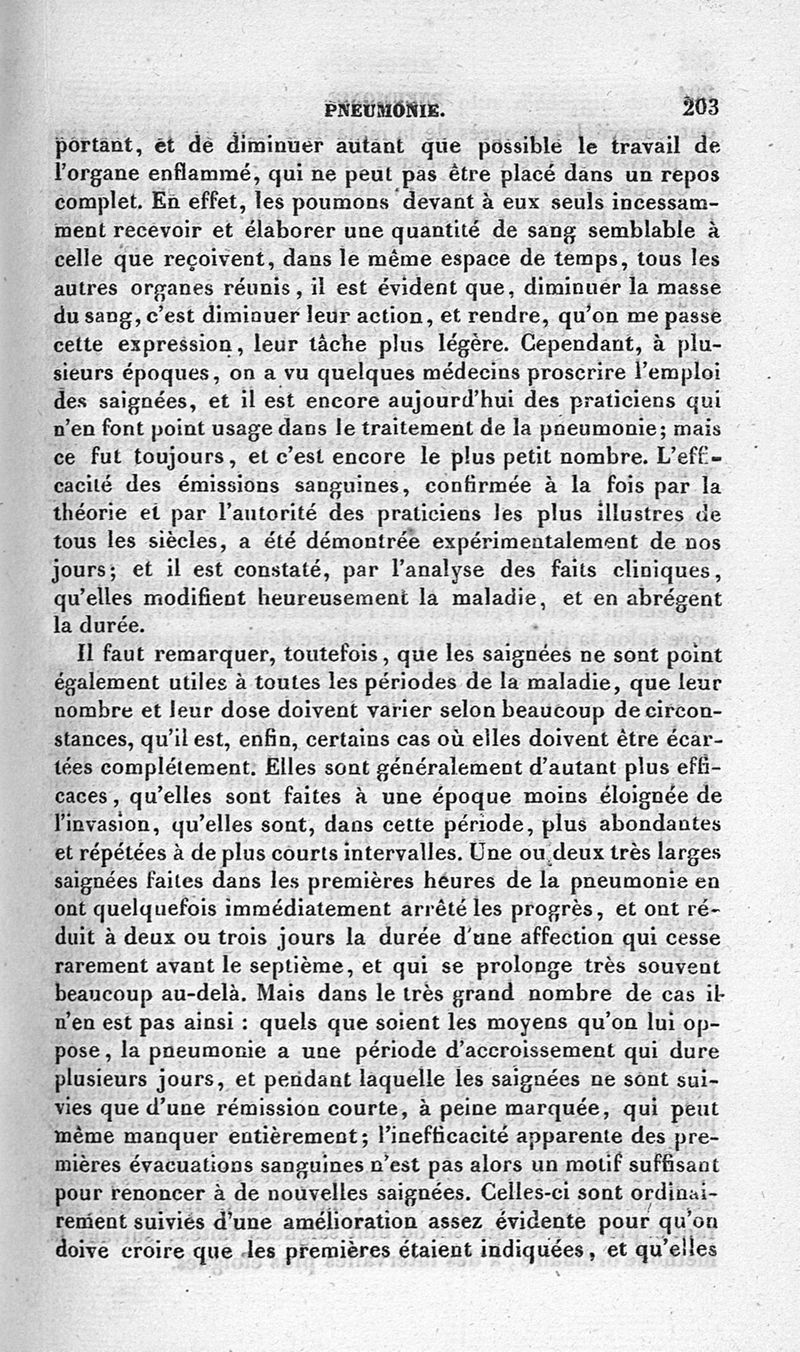 PNEUMONIE. 203

portant, et de diminuer autant que possible le travail de l'organe enflammé, qui ne peut pas être placé dans un repos complet. En effet, les poumons devant à eux seuls incessamment recevoir et élaborer une quantité de sang semblable à celle que reçoivent, dans le même espace de temps, tous les autres organes réunis, il est évident que, diminuer la masse du sang, c'est diminuer leur action, et rendre, qu'on me passe cette expression, leur tâche plus légère. Cependant, à plusieurs époques, on a vu quelques médecins proscrire l'emploi des saignées, et il est encore aujourd'hui des praticiens qui n'en font point usage dans le traitement de la pneumonie; mais ce fut toujours, et c'est encore le plus petit nombre. L'efficacité des émissions sanguines, confirmée à la fois par la théorie et par l'autorité des praticiens les plus illustres de tous les siècles, a été démontrée expérimentalement de nos jours; et il est constaté, par l'analyse des faits cliniques, qu'elles modifient heureusement la maladie, et en abrégent la durée.

Il faut remarquer, toutefois, que les saignées ne sont point également utiles à toutes les périodes de la maladie, que leur nombre et leur dose doivent varier selon beaucoup de circonstances, qu'il est, enfin, certains cas où elles doivent être écartées complétement. Elles sont généralement d'autant plus efficaces, qu'elles sont faites à une époque moins éloignée de l'invasion, qu'elles sont, dans cette période, plus abondantes et répétées à de plus courts intervalles. Une ou deux très larges saignées faites dans les premières heures de la pneumonie en ont quelquefois immédiatement arrêté les progrès, et ont réduit à deux ou trois jours la durée d'une affection qui cesse rarement avant le septième, et qui se prolonge très souvent beaucoup au-delà. Mais dans le très grand nombre de cas il n'en est pas ainsi : quels que soient les moyens qu'on lui oppose, la pneumonie a une période d'accroissement qui dure plusieurs jours, et pendant laquelle les saignées ne sont suivies que d'une rémission courte, à peine marquée, qui peut même manquer entièrement; l'inefficacité apparente des premières évacuations sanguines n'est pas alors un motif suffisant pour renoncer à de nouvelles saignées. Celles-ci sont ordinairement suivies d'une amélioration assez évidente pour qu'on doive croire que les premières étaient indiquées, et qu'elles